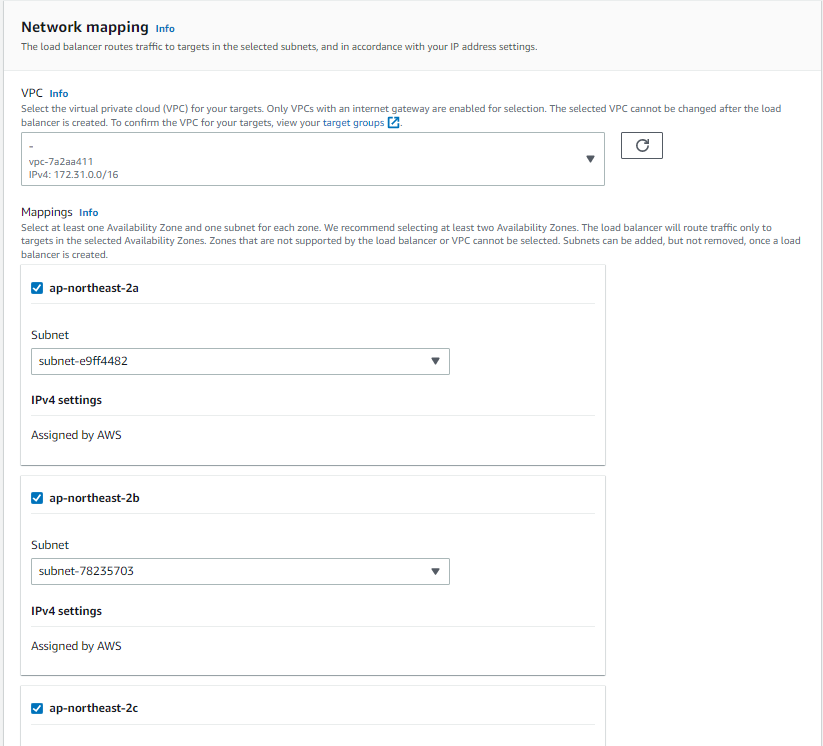 Network mapping Info
The load balancer routes traffic to targets in the selected subnets, and in accordance with your IP address settings.

VPC Info
Select the virtual private cloud (VPC) for your targets. Only VPCs with an internet gateway are enabled for selection. The selected VPC cannot be changed after the load balancer is created. To confirm the VPC for your targets, view your target groups.

-
vpc-7a2aa411
IPv4: 172.31.0.0/16

Mappings Info
Select at least one Availability Zone and one subnet for each zone. We recommend selecting at least two Availability Zones. The load balancer will route traffic only to targets in the selected Availability Zones. Zones that are not supported by the load balancer or VPC cannot be selected. Subnets can be added, but not removed, once a load balancer is created.

ap-northeast-2a

Subnet
subnet-e9ff4482

IPv4 settings

Assigned by AWS

ap-northeast-2b

Subnet
subnet-78235703

IPv4 settings

Assigned by AWS

ap-northeast-2c